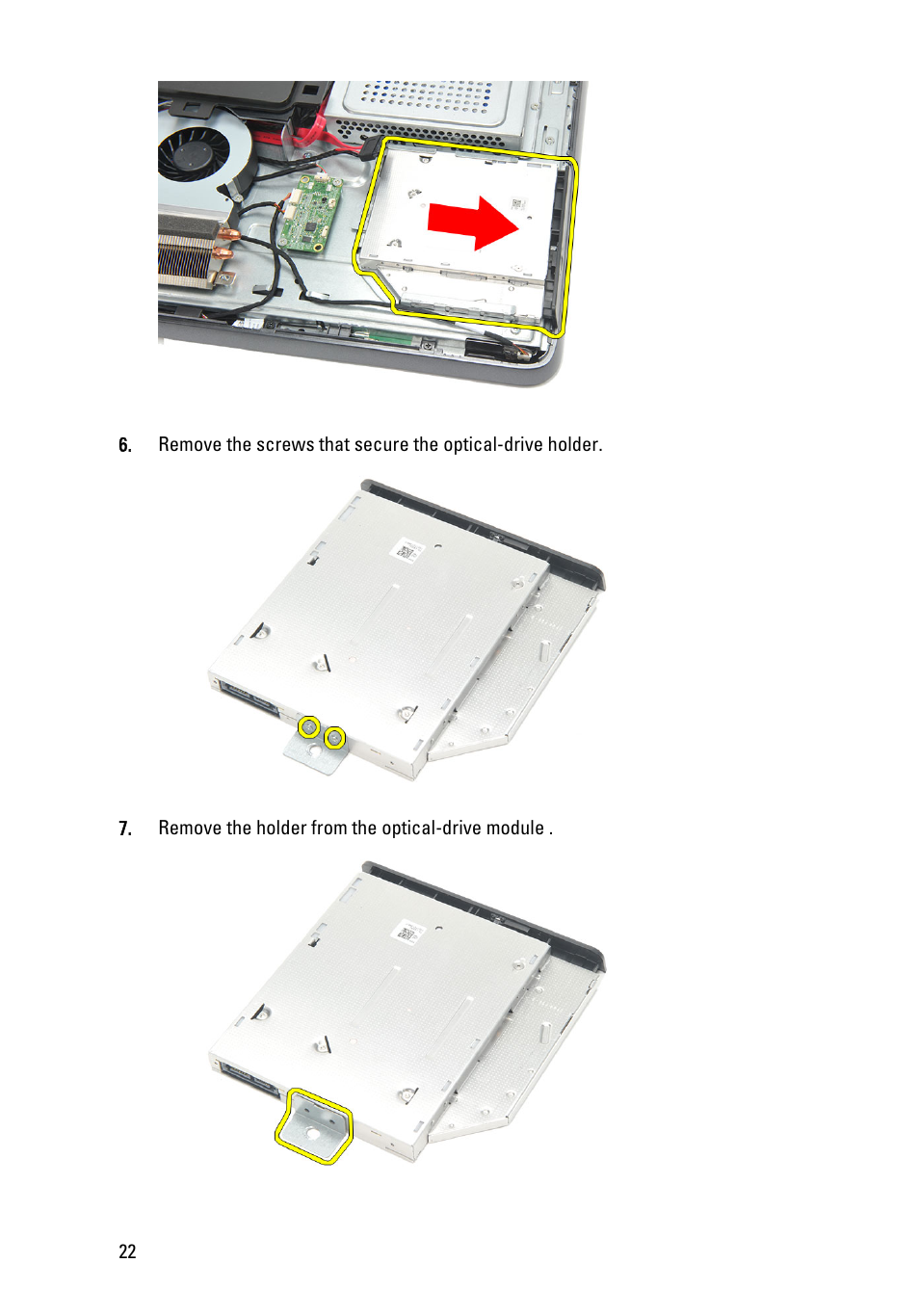 6. Remove the screws that secure the optical-drive holder.

7. Remove the holder from the optical-drive module .

22